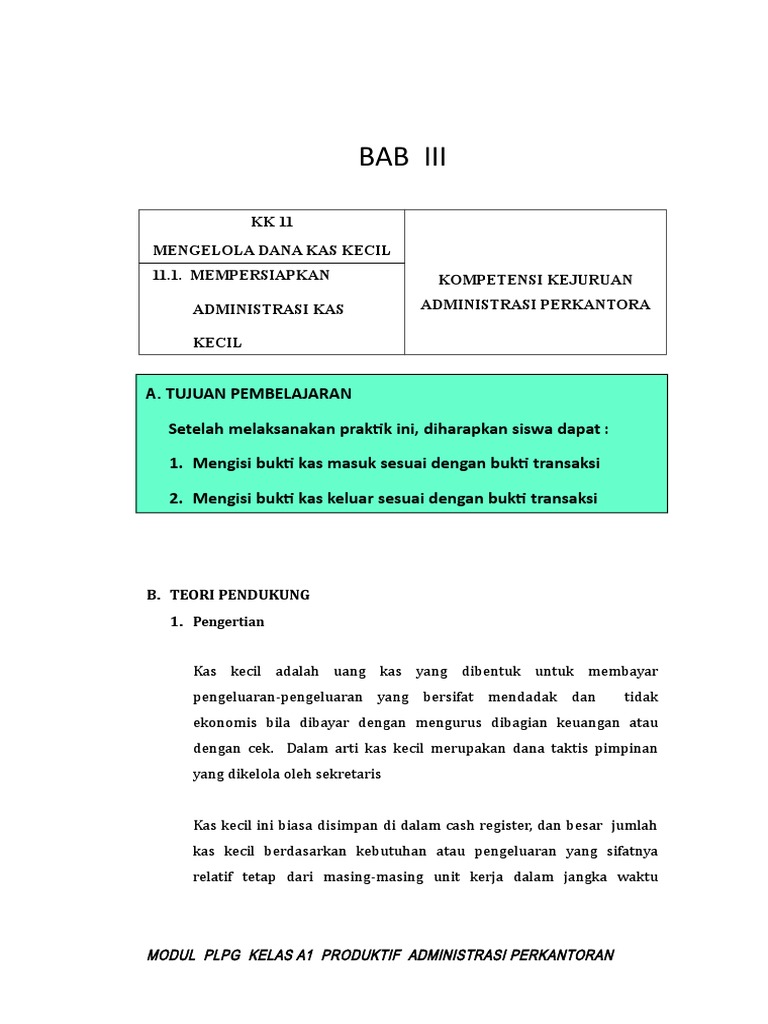 BAB III

| KK 11 MENGELOLA DANA KAS KECIL | KOMPETENSI KEJURUAN ADMINISTRASI PERKANTORA |
|---|---|
| 11.1. MEMPERSIAPKAN ADMINISTRASI KAS KECIL | |

A. TUJUAN PEMBELAJARAN

Setelah melaksanakan praktik ini, diharapkan siswa dapat :

1. Mengisi bukti kas masuk sesuai dengan bukti transaksi

2. Mengisi bukti kas keluar sesuai dengan bukti transaksi

B. TEORI PENDUKUNG

1. Pengertian

Kas kecil adalah uang kas yang dibentuk untuk membayar pengeluaran-pengeluaran yang bersifat mendadak dan tidak ekonomis bila dibayar dengan mengurus dibagian keuangan atau dengan cek. Dalam arti kas kecil merupakan dana taktis pimpinan yang dikelola oleh sekretaris

Kas kecil ini biasa disimpan di dalam cash register, dan besar jumlah kas kecil berdasarkan kebutuhan atau pengeluaran yang sifatnya relatif tetap dari masing-masing unit kerja dalam jangka waktu

MODUL PLPG KELAS A1 PRODUKTIF ADMINISTRASI PERKANTORAN